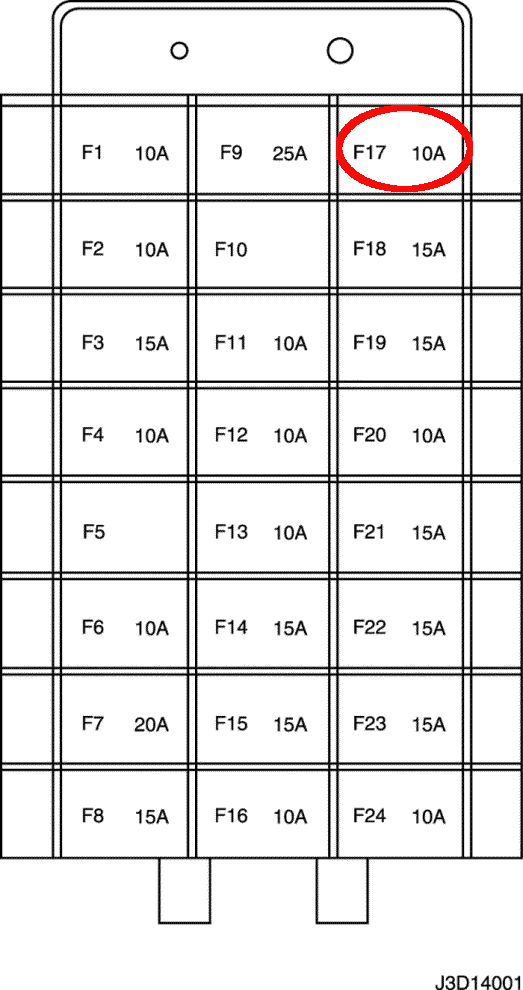 | F1 10A | F9 25A | F17 10A |
|---|---|---|
| F2 10A | F10 | F18 15A |
| F3 15A | F11 10A | F19 15A |
| F4 10A | F12 10A | F20 10A |
| F5 | F13 10A | F21 15A |
| F6 10A | F14 15A | F22 15A |
| F7 20A | F15 15A | F23 15A |
| F8 15A | F16 10A | F24 10A |

J3D14001